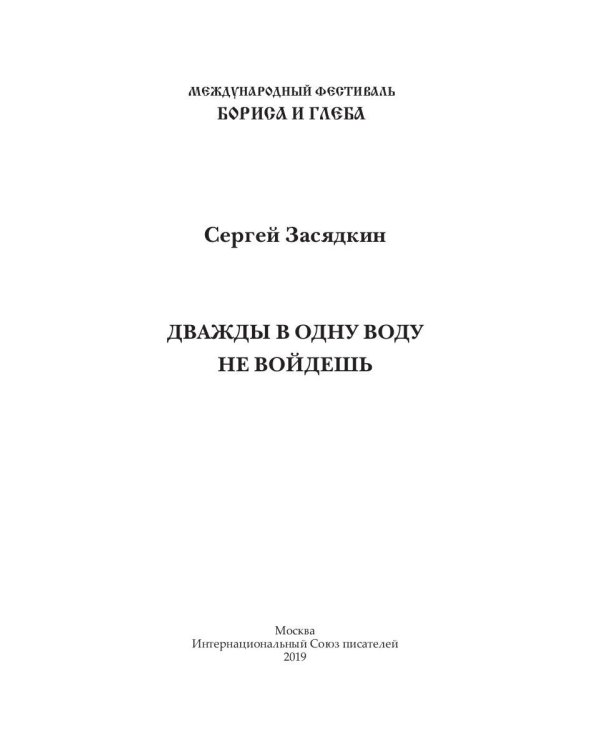 МЕЖДУНАРОДНЫЙ ФЕСТИВАЛЬ
БОРИСА И ГЛЕБА

Сергей Засядкин

ДВАЖДЫ В ОДНУ ВОДУ
НЕ ВОЙДЕШЬ

Москва
Интернациональный Союз писателей
2019